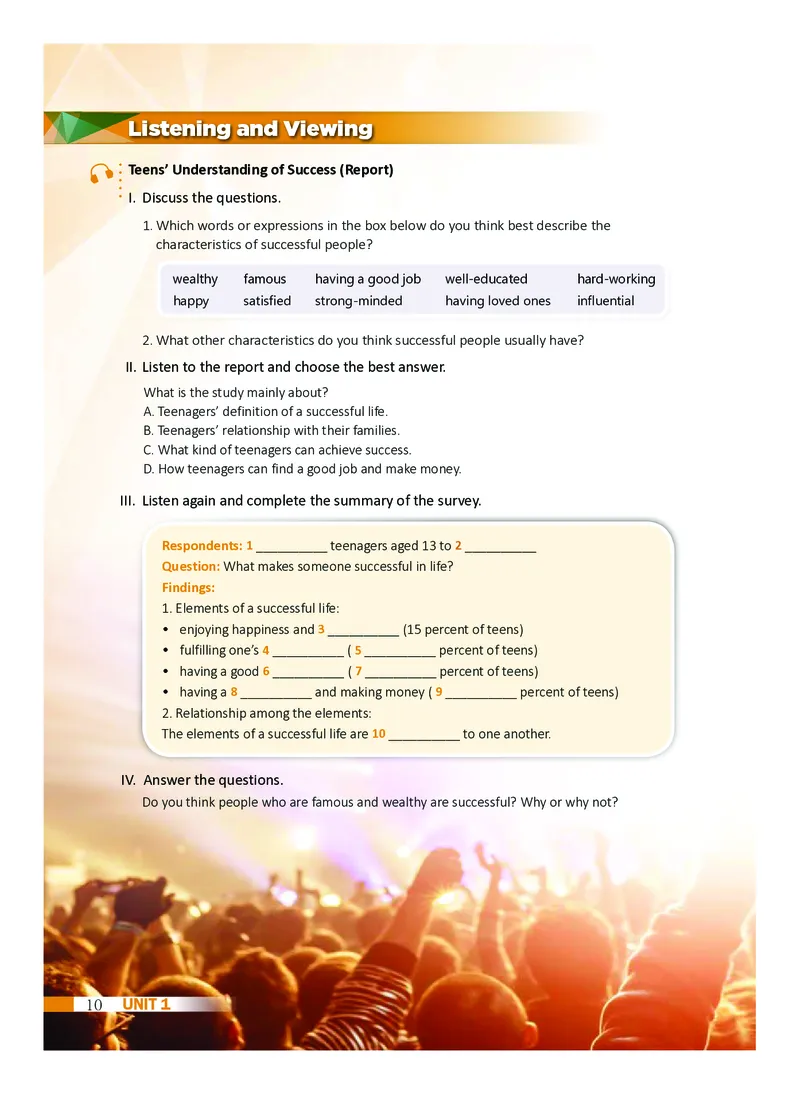 Listening and Viewing

Teens' Understanding of Success (Report)

I. Discuss the questions.

1. Which words or expressions in the box below do you think best describe the characteristics of successful people?

| wealthy | famous | having a good job | well-educated | hard-working |
|---|---|---|---|---|
| happy | satisfied | strong-minded | having loved ones | influential |

2. What other characteristics do you think successful people usually have?

II. Listen to the report and choose the best answer.

What is the study mainly about?
A. Teenagers' definition of a successful life.
B. Teenagers' relationship with their families.
C. What kind of teenagers can achieve success.
D. How teenagers can find a good job and make money.

III. Listen again and complete the summary of the survey.

Respondents: 1 __________ teenagers aged 13 to 2 __________
Question: What makes someone successful in life?
Findings:
1. Elements of a successful life:
• enjoying happiness and 3 __________ (15 percent of teens)
• fulfilling one's 4 __________ ( 5 __________ percent of teens)
• having a good 6 __________ ( 7 __________ percent of teens)
• having a 8 __________ and making money ( 9 __________ percent of teens)
2. Relationship among the elements:
The elements of a successful life are 10 __________ to one another.

IV. Answer the questions.

Do you think people who are famous and wealthy are successful? Why or why not?

10 UNIT 1